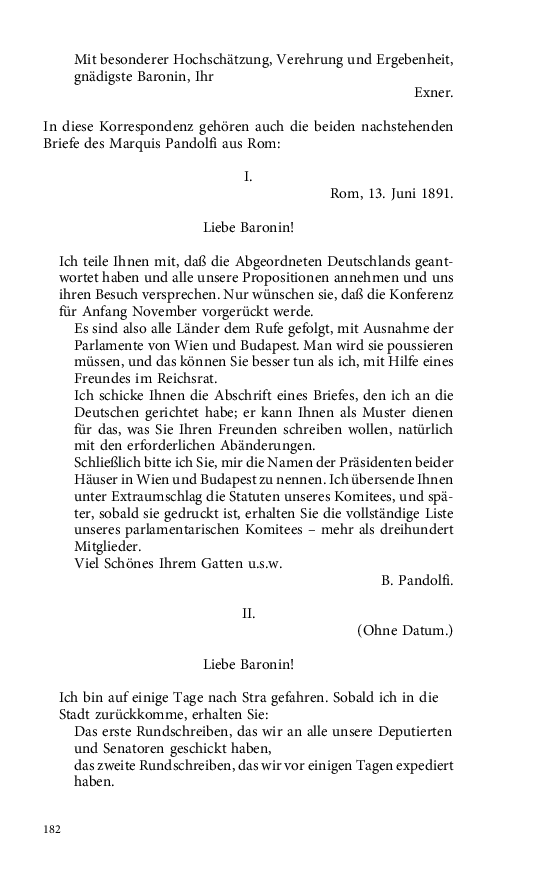 Mit besonderer Hochschätzung, Verehrung und Ergebenheit, gnädigste Baronin, Ihr

Exner.

In diese Korrespondenz gehören auch die beiden nachstehenden Briefe des Marquis Pandolfi aus Rom:

I.

Rom, 13. Juni 1891.

Liebe Baronin!

Ich teile Ihnen mit, daß die Abgeordneten Deutschlands geantwortet haben und alle unsere Propositionen annehmen und uns ihren Besuch versprechen. Nur wünschen sie, daß die Konferenz für Anfang November vorgerückt werde.

Es sind also alle Länder dem Rufe gefolgt, mit Ausnahme der Parlamente von Wien und Budapest. Man wird sie poussieren müssen, und das können Sie besser tun als ich, mit Hilfe eines Freundes im Reichsrat.

Ich schicke Ihnen die Abschrift eines Briefes, den ich an die Deutschen gerichtet habe; er kann Ihnen als Muster dienen für das, was Sie Ihren Freunden schreiben wollen, natürlich mit den erforderlichen Abänderungen.

Schließlich bitte ich Sie, mir die Namen der Präsidenten beider Häuser in Wien und Budapest zu nennen. Ich übersende Ihnen unter Extraumschlag die Statuten unseres Komitees, und später, sobald sie gedruckt ist, erhalten Sie die vollständige Liste unseres parlamentarischen Komitees – mehr als dreihundert Mitglieder.

Viel Schönes Ihrem Gatten u.s.w.

B. Pandolfi.

II.

(Ohne Datum.)

Liebe Baronin!

Ich bin auf einige Tage nach Stra gefahren. Sobald ich in die Stadt zurückkomme, erhalten Sie:

Das erste Rundschreiben, das wir an alle unsere Deputierten und Senatoren geschickt haben,

das zweite Rundschreiben, das wir vor einigen Tagen expediert haben.

182